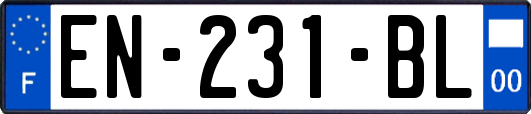 F
EN-231-BL
00